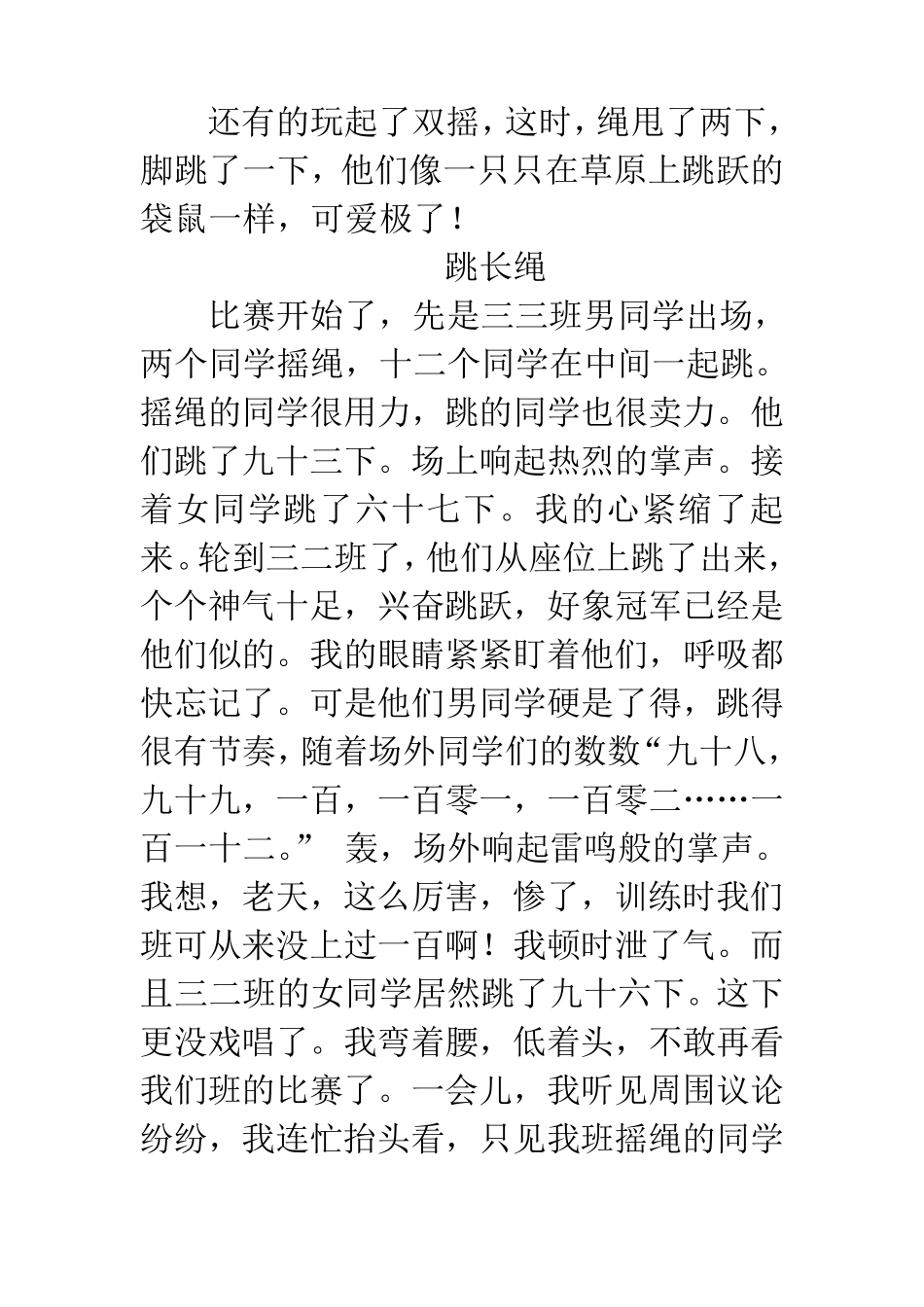 还有的玩起了双摇，这时，绳甩了两下，脚跳了一下，他们像一只只在草原上跳跃的袋鼠一样，可爱极了！

跳长绳

比赛开始了，先是三三班男同学出场，两个同学摇绳，十二个同学在中间一起跳。摇绳的同学很用力，跳的同学也很卖力。他们跳了九十三下。场上响起热烈的掌声。接着女同学跳了六十七下。我的心紧缩了起来。轮到三二班了，他们从座位上跳了出来，个个神气十足，兴奋跳跃，好象冠军已经是他们似的。我的眼睛紧紧盯着他们，呼吸都快忘记了。可是他们男同学硬是了得，跳得很有节奏，随着场外同学们的数数“九十八，九十九，一百，一百零一，一百零二……一百一十二。” 轰，场外响起雷鸣般的掌声。我想，老天，这么厉害，惨了，训练时我们班可从来没上过一百啊！我顿时泄了气。而且三二班的女同学居然跳了九十六下。这下更没戏唱了。我弯着腰，低着头，不敢再看我们班的比赛了。一会儿，我听见周围议论纷纷，我连忙抬头看，只见我班摇绳的同学